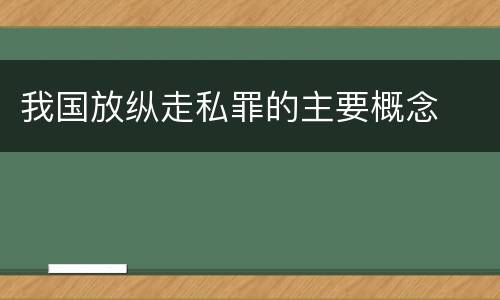 我国放纵走私罪的主要概念